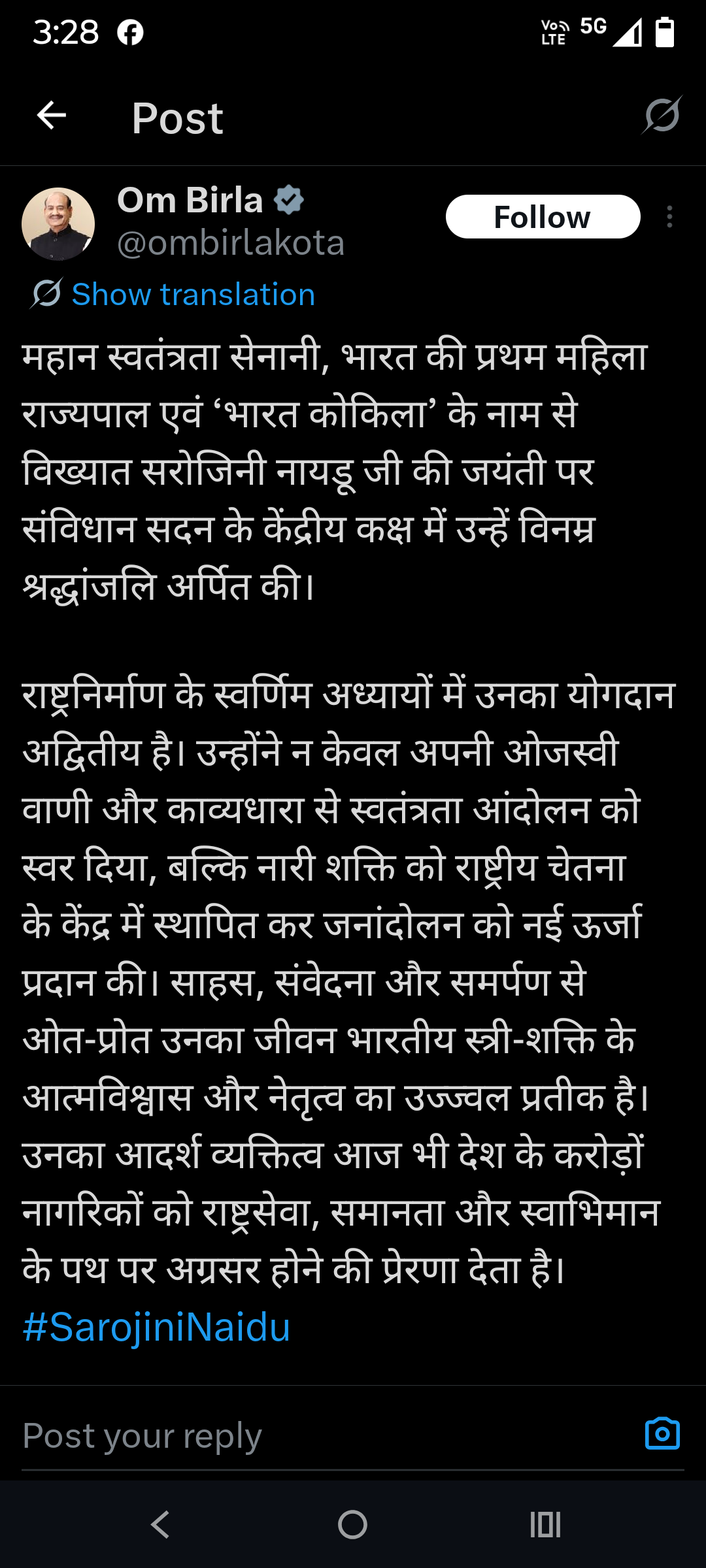 3:28

Vo LTE 5G

Post

Om Birla
@ombirlakota

Follow

Show translation

महान स्वतंत्रता सेनानी, भारत की प्रथम महिला राज्यपाल एवं ‘भारत कोकिला’ के नाम से विख्यात सरोजिनी नायडू जी की जयंती पर संविधान सदन के केंद्रीय कक्ष में उन्हें विनम्र श्रद्धांजलि अर्पित की।

राष्ट्रनिर्माण के स्वर्णिम अध्यायों में उनका योगदान अद्वितीय है। उन्होंने न केवल अपनी ओजस्वी वाणी और काव्यधारा से स्वतंत्रता आंदोलन को स्वर दिया, बल्कि नारी शक्ति को राष्ट्रीय चेतना के केंद्र में स्थापित कर जनांदोलन को नई ऊर्जा प्रदान की। साहस, संवेदना और समर्पण से ओत-प्रोत उनका जीवन भारतीय स्त्री-शक्ति के आत्मविश्वास और नेतृत्व का उज्ज्वल प्रतीक है। उनका आदर्श व्यक्तित्व आज भी देश के करोड़ों नागरिकों को राष्ट्रसेवा, समानता और स्वाभिमान के पथ पर अग्रसर होने की प्रेरणा देता है।
#SarojiniNaidu

Post your reply